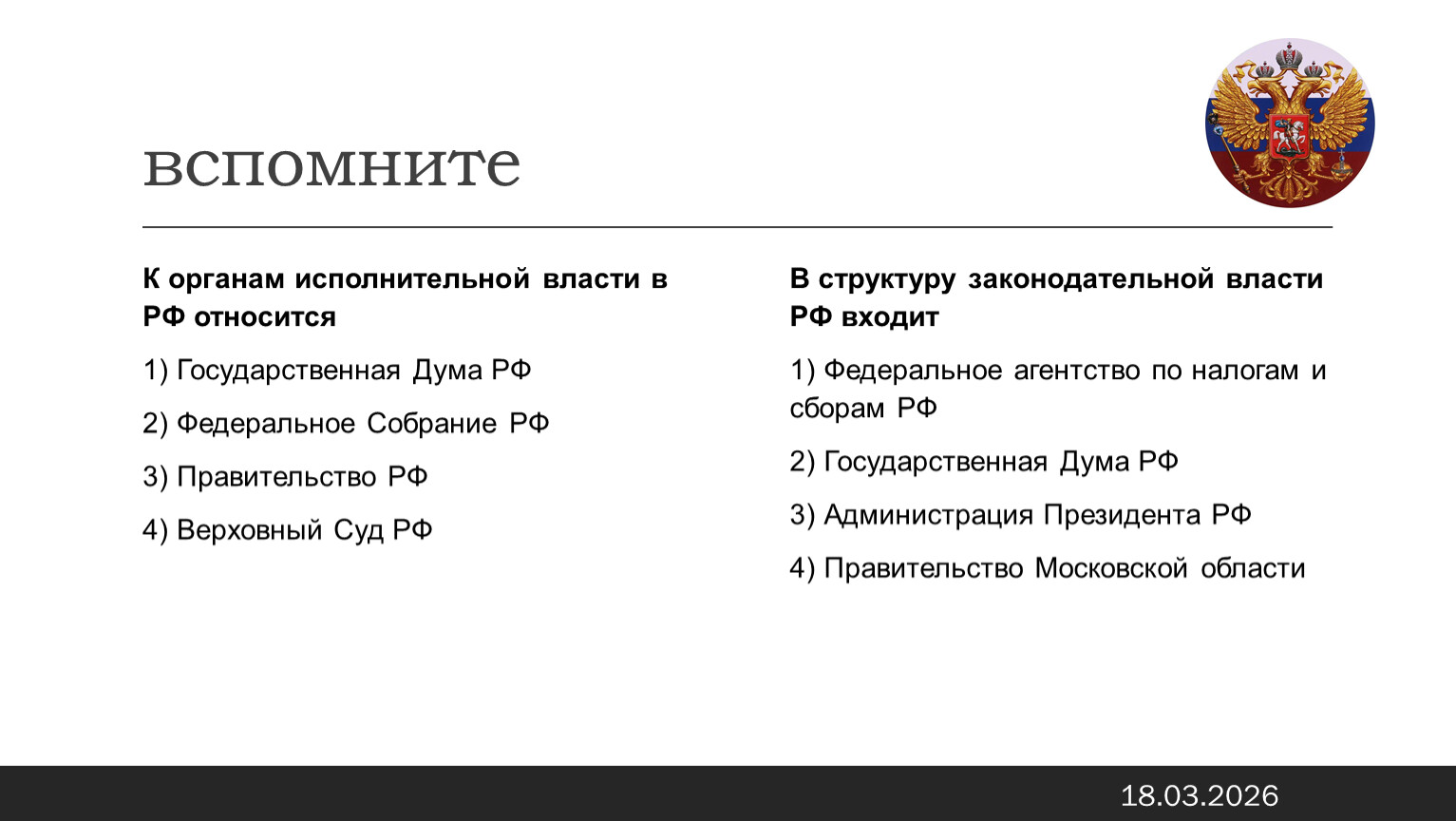 вспомните

К органам исполнительной власти в РФ относится

1) Государственная Дума РФ

2) Федеральное Собрание РФ

3) Правительство РФ

4) Верховный Суд РФ

В структуру законодательной власти РФ входит

1) Федеральное агентство по налогам и сборам РФ

2) Государственная Дума РФ

3) Администрация Президента РФ

4) Правительство Московской области

18.03.2026